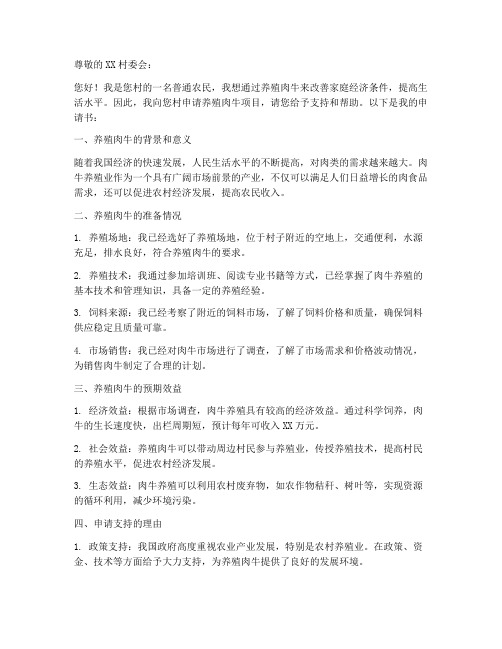 尊敬的 XX 村委会：

您好！我是您村的一名普通农民，我想通过养殖肉牛来改善家庭经济条件，提高生活水平。因此，我向您村申请养殖肉牛项目，请您给予支持和帮助。以下是我的申请书：

一、养殖肉牛的背景和意义

随着我国经济的快速发展，人民生活水平的不断提高，对肉类的需求越来越大。肉牛养殖业作为一个具有广阔市场前景的产业，不仅可以满足人们日益增长的肉食品需求，还可以促进农村经济发展，提高农民收入。

二、养殖肉牛的准备情况

1. 养殖场地：我已经选好了养殖场地，位于村子附近的空地上，交通便利，水源充足，排水良好，符合养殖肉牛的要求。

2. 养殖技术：我通过参加培训班、阅读专业书籍等方式，已经掌握了肉牛养殖的基本技术和管理知识，具备一定的养殖经验。

3. 饲料来源：我已经考察了附近的饲料市场，了解了饲料价格和质量，确保饲料供应稳定且质量可靠。

4. 市场销售：我已经对肉牛市场进行了调查，了解了市场需求和价格波动情况，为销售肉牛制定了合理的计划。

三、养殖肉牛的预期效益

1. 经济效益：根据市场调查，肉牛养殖具有较高的经济效益。通过科学饲养，肉牛的生长速度快，出栏周期短，预计每年可收入 XX 万元。

2. 社会效益：养殖肉牛可以带动周边村民参与养殖业，传授养殖技术，提高村民的养殖水平，促进农村经济发展。

3. 生态效益：肉牛养殖可以利用农村废弃物，如农作物秸秆、树叶等，实现资源的循环利用，减少环境污染。

四、申请支持的理由

1. 政策支持：我国政府高度重视农业产业发展，特别是农村养殖业。在政策、资金、技术等方面给予大力支持，为养殖肉牛提供了良好的发展环境。